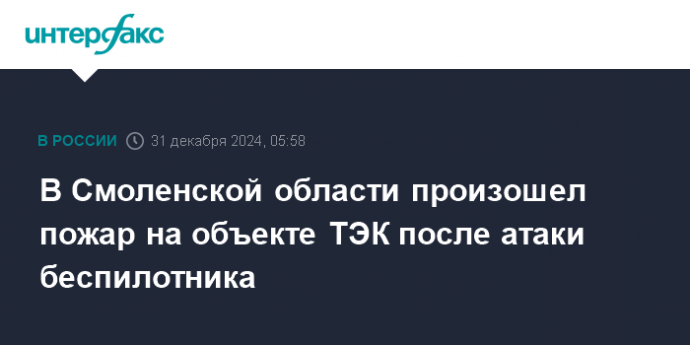 интерфакс

В РОССИИ 31 декабря 2024, 05:58

В Смоленской области произошел пожар на объекте ТЭК после атаки беспилотника